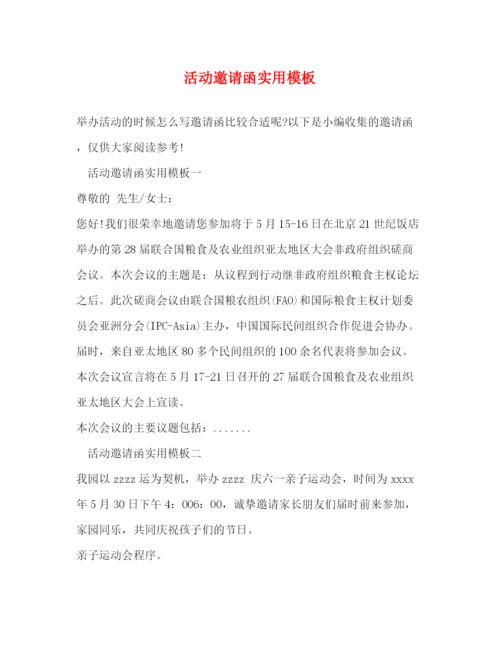 活动邀请函实用模板

举办活动的时候怎么写邀请函比较合适呢?以下是小编收集的邀请函，仅供大家阅读参考!

活动邀请函实用模板一

尊敬的 先生/女士：

您好!我们很荣幸地邀请您参加将于5月15-16日在北京21世纪饭店举办的第28届联合国粮食及农业组织亚太地区大会非政府组织磋商会议。本次会议的主题是：从议程到行动继非政府组织粮食主权论坛之后。此次磋商会议由联合国粮农组织(FAO)和国际粮食主权计划委员会亚洲分会(IPC-Asia)主办，中国国际民间组织合作促进会协办。届时，来自亚太地区80多个民间组织的100余名代表将参加会议。本次会议宣言将在5月17-21日召开的27届联合国粮食及农业组织亚太地区大会上宣读。

本次会议的主要议题包括：.......

活动邀请函实用模板二

我园以zzzz运为契机，举办zzzz 庆六一亲子运动会，时间为xxxx年5月30日下午4：006：00，诚挚邀请家长朋友们届时前来参加，家园同乐，共同庆祝孩子们的节日。

亲子运动会程序。